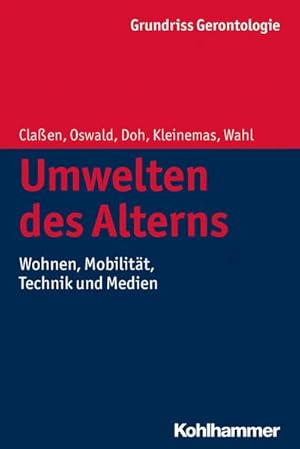 Grundriss Gerontologie

Claßen, Oswald, Doh, Kleinemas, Wahl

Umwelten des Alterns

Wohnen, Mobilität, Technik und Medien

Kohlhammer